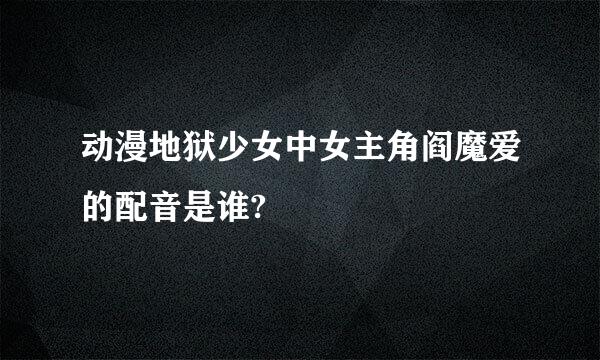 动漫地狱少女中女主角阎魔爱的配音是谁?